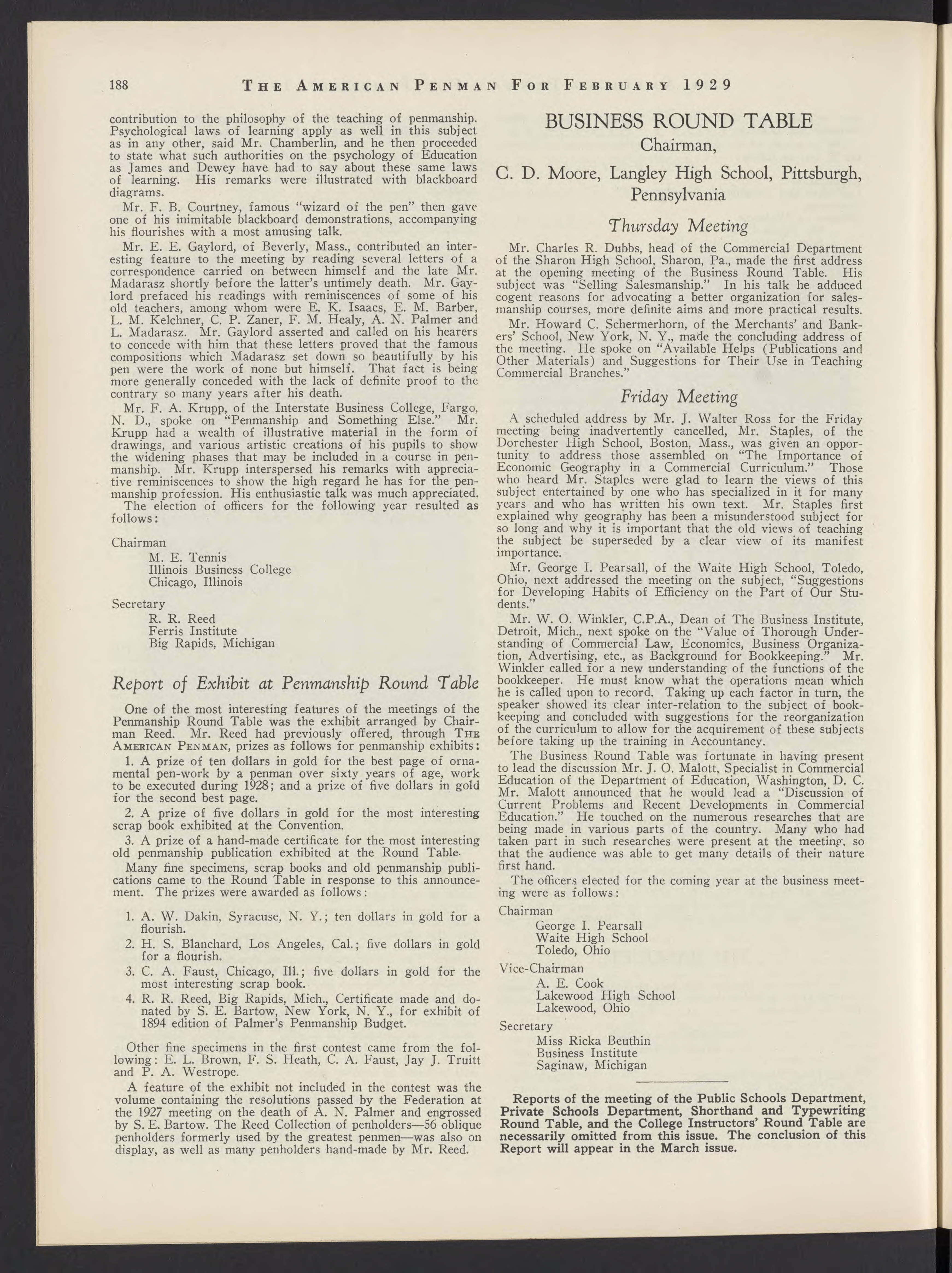 188 THE AMERICAN PENMAN FOR FEBRUARY 1929

contribution to the philosophy of the teaching of penmanship. Psychological laws of learning apply as well in this subject as in any other, said Mr. Chamberlin, and he then proceeded to state what such authorities on the psychology of Education as James and Dewey have had to say about these same laws of learning. His remarks were illustrated with blackboard diagrams.

Mr. F. B. Courtney, famous "wizard of the pen" then gave one of his inimitable blackboard demonstrations, accompanying his flourishes with a most amusing talk.

Mr. E. E. Gaylord, of Beverly, Mass., contributed an interesting feature to the meeting by reading several letters of a correspondence carried on between himself and the late Mr. Madarasz shortly before the latter's untimely death. Mr. Gaylord prefaced his readings with reminiscences of some of his old teachers, among whom were E. K. Isaacs, E. M. Barber, L. M. Kelchner, C. P. Zaner, F. M. Healy, A. N. Palmer and L. Madarasz. Mr. Gaylord asserted and called on his hearers to concede with him that these letters proved that the famous compositions which Madarasz set down so beautifully by his pen were the work of none but himself. That fact is being more generally conceded with the lack of definite proof to the contrary so many years after his death.

Mr. F. A. Krupp, of the Interstate Business College, Fargo, N. D., spoke on "Penmanship and Something Else." Mr. Krupp had a wealth of illustrative material in the form of drawings, and various artistic creations of his pupils to show the widening phases that may be included in a course in penmanship. Mr. Krupp interspersed his remarks with appreciative reminiscences to show the high regard he has for the penmanship profession. His enthusiastic talk was much appreciated.

The election of officers for the following year resulted as follows:

Chairman
M. E. Tennis
Illinois Business College
Chicago, Illinois

Secretary
R. R. Reed
Ferris Institute
Big Rapids, Michigan

Report of Exhibit at Penmanship Round Table

One of the most interesting features of the meetings of the Penmanship Round Table was the exhibit arranged by Chairman Reed. Mr. Reed had previously offered, through THE AMERICAN PENMAN, prizes as follows for penmanship exhibits:

1. A prize of ten dollars in gold for the best page of ornamental pen-work by a penman over sixty years of age, work to be executed during 1928; and a prize of five dollars in gold for the second best page.

2. A prize of five dollars in gold for the most interesting scrap book exhibited at the Convention.

3. A prize of a hand-made certificate for the most interesting old penmanship publication exhibited at the Round Table.

Many fine specimens, scrap books and old penmanship publications came to the Round Table in response to this announcement. The prizes were awarded as follows:

1. A. W. Dakin, Syracuse, N. Y.; ten dollars in gold for a flourish.
2. H. S. Blanchard, Los Angeles, Cal.; five dollars in gold for a flourish.
3. C. A. Faust, Chicago, Ill.; five dollars in gold for the most interesting scrap book.
4. R. R. Reed, Big Rapids, Mich., Certificate made and donated by S. E. Bartow, New York, N. Y., for exhibit of 1894 edition of Palmer's Penmanship Budget.

Other fine specimens in the first contest came from the following: E. L. Brown, F. S. Heath, C. A. Faust, Jay J. Truitt and P. A. Westrope.

A feature of the exhibit not included in the contest was the volume containing the resolutions passed by the Federation at the 1927 meeting on the death of A. N. Palmer and engrossed by S. E. Bartow. The Reed Collection of penholders—56 oblique penholders formerly used by the greatest penmen—was also on display, as well as many penholders hand-made by Mr. Reed.

BUSINESS ROUND TABLE
Chairman,
C. D. Moore, Langley High School, Pittsburgh, Pennsylvania

Thursday Meeting

Mr. Charles R. Dubbs, head of the Commercial Department of the Sharon High School, Sharon, Pa., made the first address at the opening meeting of the Business Round Table. His subject was "Selling Salesmanship." In his talk he adduced cogent reasons for advocating a better organization for salesmanship courses, more definite aims and more practical results.

Mr. Howard C. Schermerhorn, of the Merchants' and Bankers' School, New York, N. Y., made the concluding address of the meeting. He spoke on "Available Helps (Publications and Other Materials) and Suggestions for Their Use in Teaching Commercial Branches."

Friday Meeting

A scheduled address by Mr. J. Walter Ross for the Friday meeting being inadvertently cancelled, Mr. Staples, of the Dorchester High School, Boston, Mass., was given an opportunity to address those assembled on "The Importance of Economic Geography in a Commercial Curriculum." Those who heard Mr. Staples were glad to learn the views of this subject entertained by one who has specialized in it for many years and who has written his own text. Mr. Staples first explained why geography has been a misunderstood subject for so long and why it is important that the old views of teaching the subject be superseded by a clear view of its manifest importance.

Mr. George I. Pearsall, of the Waite High School, Toledo, Ohio, next addressed the meeting on the subject, "Suggestions for Developing Habits of Efficiency on the Part of Our Students."

Mr. W. O. Winkler, C.P.A., Dean of The Business Institute, Detroit, Mich., next spoke on the "Value of Thorough Understanding of Commercial Law, Economics, Business Organization, Advertising, etc., as Background for Bookkeeping." Mr. Winkler called for a new understanding of the functions of the bookkeeper. He must know what the operations mean which he is called upon to record. Taking up each factor in turn, the speaker showed its clear inter-relation to the subject of bookkeeping and concluded with suggestions for the reorganization of the curriculum to allow for the acquirement of these subjects before taking up the training in Accountancy.

The Business Round Table was fortunate in having present to lead the discussion Mr. J. O. Malott, Specialist in Commercial Education of the Department of Education, Washington, D. C. Mr. Malott announced that he would lead a "Discussion of Current Problems and Recent Developments in Commercial Education." He touched on the numerous researches that are being made in various parts of the country. Many who had taken part in such researches were present at the meeting, so that the audience was able to get many details of their nature first hand.

The officers elected for the coming year at the business meeting were as follows:

Chairman
George I. Pearsall
Waite High School
Toledo, Ohio

Vice-Chairman
A. E. Cook
Lakewood High School
Lakewood, Ohio

Secretary
Miss Ricka Beuthin
Business Institute
Saginaw, Michigan

Reports of the meeting of the Public Schools Department, Private Schools Department, Shorthand and Typewriting Round Table, and the College Instructors' Round Table are necessarily omitted from this issue. The conclusion of this Report will appear in the March issue.